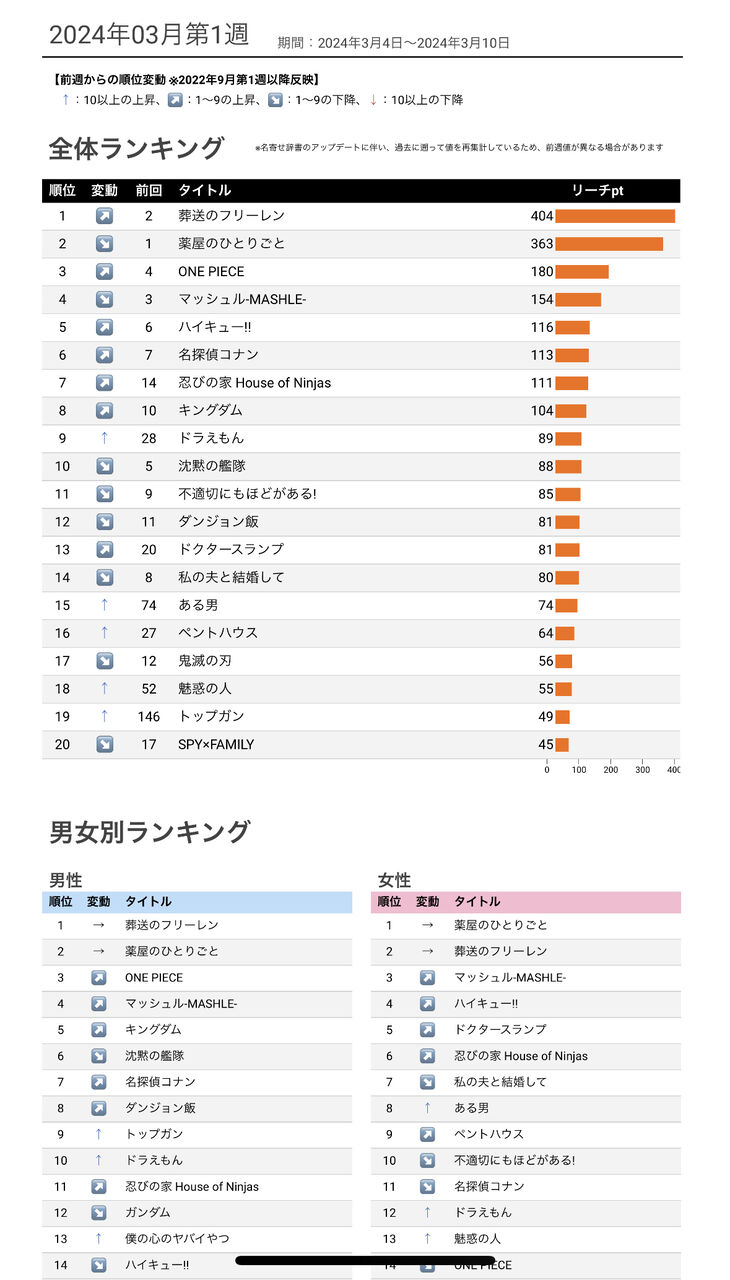 2024年03月第1週 期間：2024年3月4日〜2024年3月10日

【前週からの順位変動 ※2022年9月第1週以降反映】
↑：10以上の上昇、↗：1〜9の上昇、↘：1〜9の下降、↓：10以上の下降

全体ランキング

※名寄せ辞書のアップデートに伴い、過去に遡って値を再集計しているため、前週値が異なる場合があります

| 順位 | 変動 | 前回 | タイトル | リーチpt |
|---|---|---|---|---|
| 1 | ↗ | 2 | 葬送のフリーレン | 404 |
| 2 | ↘ | 1 | 薬屋のひとりごと | 363 |
| 3 | ↗ | 4 | ONE PIECE | 180 |
| 4 | ↘ | 3 | マッシュル-MASHLE- | 154 |
| 5 | ↗ | 6 | ハイキュー!! | 116 |
| 6 | ↗ | 7 | 名探偵コナン | 113 |
| 7 | ↗ | 14 | 忍びの家 House of Ninjas | 111 |
| 8 | ↗ | 10 | キングダム | 104 |
| 9 | ↑ | 28 | ドラえもん | 89 |
| 10 | ↘ | 5 | 沈黙の艦隊 | 88 |
| 11 | ↘ | 9 | 不適切にもほどがある! | 85 |
| 12 | ↘ | 11 | ダンジョン飯 | 81 |
| 13 | ↗ | 20 | ドクタースランプ | 81 |
| 14 | ↘ | 8 | 私の夫と結婚して | 80 |
| 15 | ↑ | 74 | ある男 | 74 |
| 16 | ↑ | 27 | ペントハウス | 64 |
| 17 | ↘ | 12 | 鬼滅の刃 | 56 |
| 18 | ↑ | 52 | 魅惑の人 | 55 |
| 19 | ↑ | 146 | トップガン | 49 |
| 20 | ↘ | 17 | SPY×FAMILY | 45 |

0 100 200 300 400

男女別ランキング

男性

| 順位 | 変動 | タイトル |
|---|---|---|
| 1 | → | 葬送のフリーレン |
| 2 | → | 薬屋のひとりごと |
| 3 | ↗ | ONE PIECE |
| 4 | ↗ | マッシュル-MASHLE- |
| 5 | ↗ | キングダム |
| 6 | ↘ | 沈黙の艦隊 |
| 7 | ↗ | 名探偵コナン |
| 8 | ↗ | ダンジョン飯 |
| 9 | ↑ | トップガン |
| 10 | ↑ | ドラえもん |
| 11 | ↗ | 忍びの家 House of Ninjas |
| 12 | ↘ | ガンダム |
| 13 | ↑ | 僕の心のヤバイやつ |
| 14 | ↘ | ハイキュー!! |

女性

| 順位 | 変動 | タイトル |
|---|---|---|
| 1 | → | 薬屋のひとりごと |
| 2 | → | 葬送のフリーレン |
| 3 | ↗ | マッシュル-MASHLE- |
| 4 | ↗ | ハイキュー!! |
| 5 | ↗ | ドクタースランプ |
| 6 | ↗ | 忍びの家 House of Ninjas |
| 7 | ↘ | 私の夫と結婚して |
| 8 | ↑ | ある男 |
| 9 | ↗ | ペントハウス |
| 10 | ↘ | 不適切にもほどがある! |
| 11 | ↘ | 名探偵コナン |
| 12 | ↑ | ドラえもん |
| 13 | ↑ | 魅惑の人 |
| 14 | ↘ | ONE PIECE |